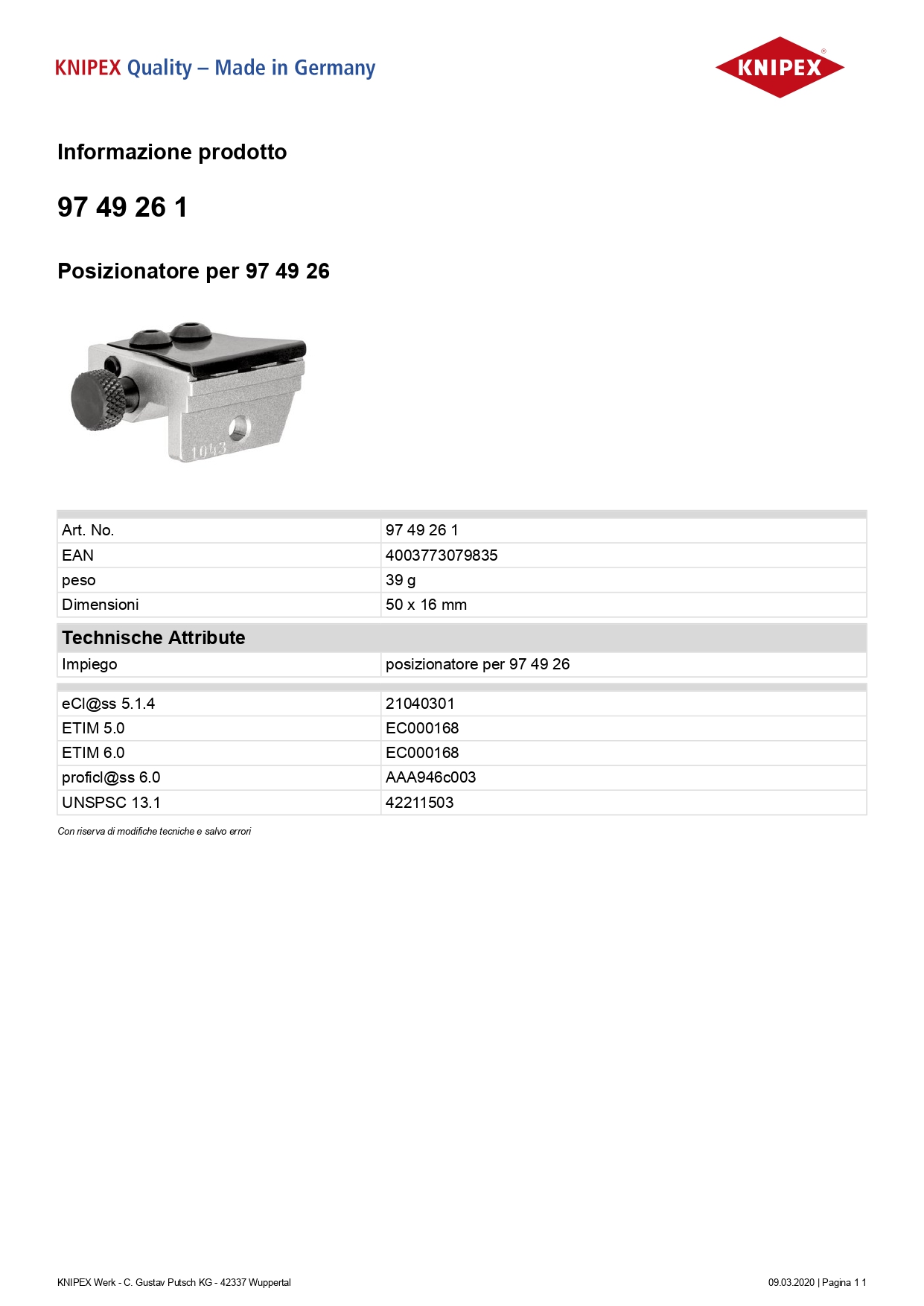 KNIPEX Quality – Made in Germany

KNIPEX®

Informazione prodotto

97 49 26 1

Posizionatore per 97 49 26

1043

| Art. No. | 97 49 26 1 |
|---|---|
| EAN | 4003773079835 |
| peso | 39 g |
| Dimensioni | 50 x 16 mm |

Technische Attribute

| Impiego | posizionatore per 97 49 26 |
|---|---|

| eCl@ss 5.1.4 | 21040301 |
|---|---|
| ETIM 5.0 | EC000168 |
| ETIM 6.0 | EC000168 |
| proficl@ss 6.0 | AAA946c003 |
| UNSPSC 13.1 | 42211503 |

Con riserva di modifiche tecniche e salvo errori

KNIPEX Werk - C. Gustav Putsch KG - 42337 Wuppertal

09.03.2020 | Pagina 1 1